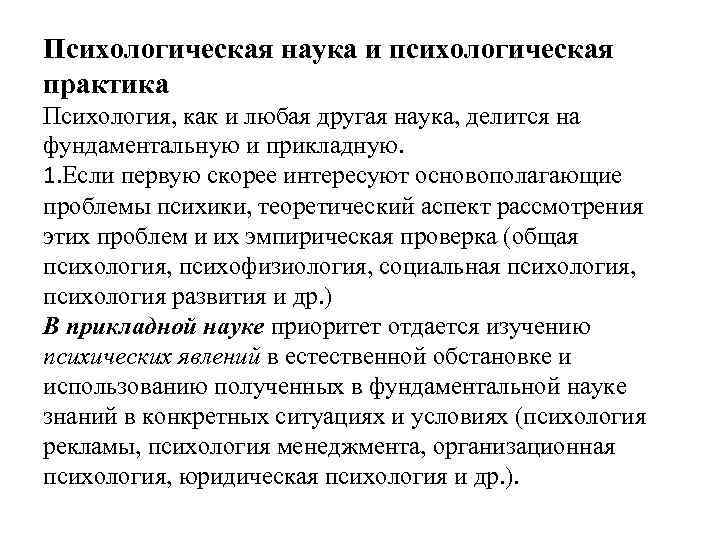 Психологическая наука и психологическая практика

Психология, как и любая другая наука, делится на фундаментальную и прикладную.

1.Если первую скорее интересуют основополагающие проблемы психики, теоретический аспект рассмотрения этих проблем и их эмпирическая проверка (общая психология, психофизиология, социальная психология, психология развития и др.)

В прикладной науке приоритет отдается изучению психических явлений в естественной обстановке и использованию полученных в фундаментальной науке знаний в конкретных ситуациях и условиях (психология рекламы, психология менеджмента, организационная психология, юридическая психология и др.).